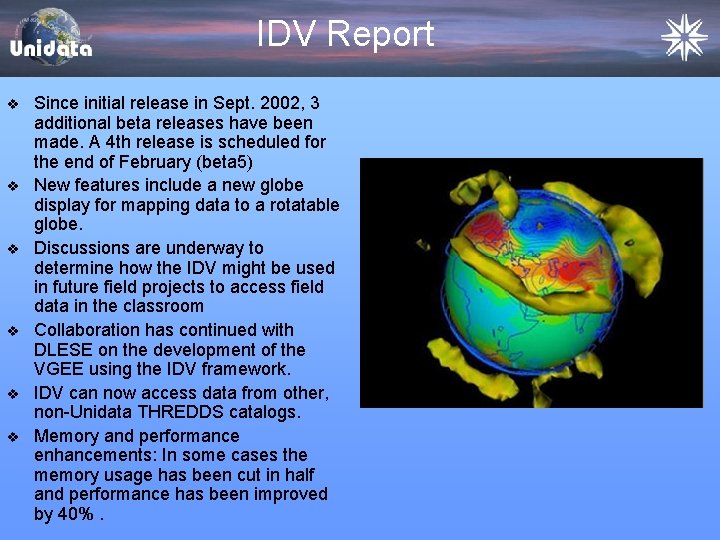 Unidata

IDV Report

❖ Since initial release in Sept. 2002, 3 additional beta releases have been made. A 4th release is scheduled for the end of February (beta5)

❖ New features include a new globe display for mapping data to a rotatable globe.

❖ Discussions are underway to determine how the IDV might be used in future field projects to access field data in the classroom

❖ Collaboration has continued with DLESE on the development of the VGEE using the IDV framework.

❖ IDV can now access data from other, non-Unidata THREDDS catalogs.

❖ Memory and performance enhancements: In some cases the memory usage has been cut in half and performance has been improved by 40% .